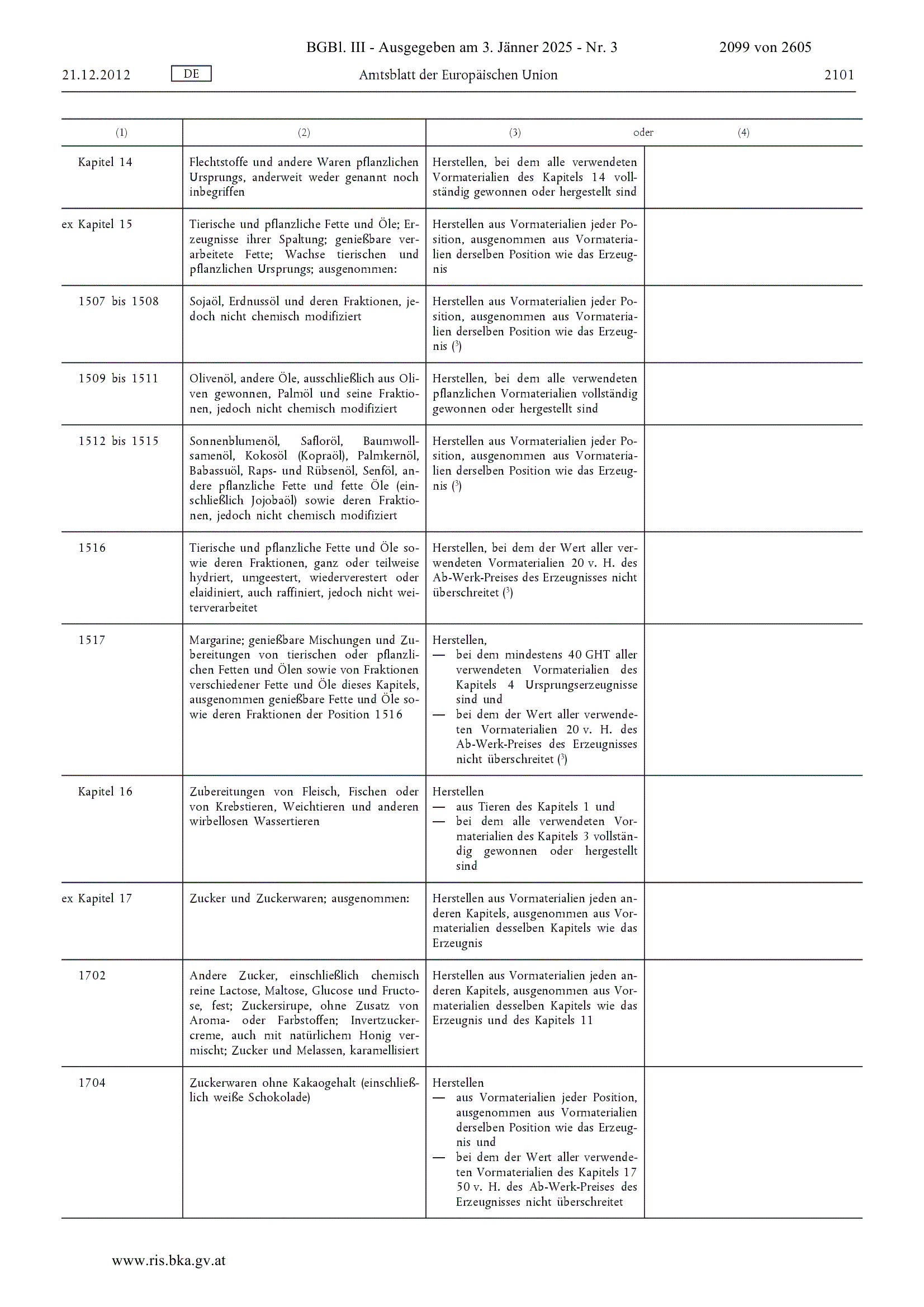 BGBl. III - Ausgegeben am 3. Jänner 2025 - Nr. 3 2099 von 2605

21.12.2012 DE Amtsblatt der Europäischen Union 2101

| (1) | (2) | (3) oder | (4) |
|---|---|---|---|
| Kapitel 14 | Flechtstoffe und andere Waren pflanzlichen Ursprungs, anderweit weder genannt noch inbegriffen | Herstellen, bei dem alle verwendeten Vormaterialien des Kapitels 14 vollständig gewonnen oder hergestellt sind | |
| ex Kapitel 15 | Tierische und pflanzliche Fette und Öle; Erzeugnisse ihrer Spaltung; genießbare verarbeitete Fette; Wachse tierischen und pflanzlichen Ursprungs; ausgenommen: | Herstellen aus Vormaterialien jeder Position, ausgenommen aus Vormaterialien derselben Position wie das Erzeugnis | |
| 1507 bis 1508 | Sojaöl, Erdnussöl und deren Fraktionen, jedoch nicht chemisch modifiziert | Herstellen aus Vormaterialien jeder Position, ausgenommen aus Vormaterialien derselben Position wie das Erzeugnis ($^3$) | |
| 1509 bis 1511 | Olivenöl, andere Öle, ausschließlich aus Oliven gewonnen, Palmöl und seine Fraktionen, jedoch nicht chemisch modifiziert | Herstellen, bei dem alle verwendeten pflanzlichen Vormaterialien vollständig gewonnen oder hergestellt sind | |
| 1512 bis 1515 | Sonnenblumenöl, Safloröl, Baumwollsamenöl, Kokosöl (Kopraöl), Palmkernöl, Babassuöl, Raps- und Rübsenöl, Senföl, andere pflanzliche Fette und fette Öle (einschließlich Jojobaöl) sowie deren Fraktionen, jedoch nicht chemisch modifiziert | Herstellen aus Vormaterialien jeder Position, ausgenommen aus Vormaterialien derselben Position wie das Erzeugnis ($^3$) | |
| 1516 | Tierische und pflanzliche Fette und Öle sowie deren Fraktionen, ganz oder teilweise hydriert, umgeestert, wiederverestert oder elaidiniert, auch raffiniert, jedoch nicht weiterverarbeitet | Herstellen, bei dem der Wert aller verwendeten Vormaterialien 20 v. H. des Ab-Werk-Preises des Erzeugnisses nicht überschreitet ($^3$) | |
| 1517 | Margarine; genießbare Mischungen und Zubereitungen von tierischen oder pflanzlichen Fetten und Ölen sowie von Fraktionen verschiedener Fette und Öle dieses Kapitels, ausgenommen genießbare Fette und Öle sowie deren Fraktionen der Position 1516 | Herstellen, — bei dem mindestens 40 GHT aller verwendeten Vormaterialien des Kapitels 4 Ursprungserzeugnisse sind und — bei dem der Wert aller verwendeten Vormaterialien 20 v. H. des Ab-Werk-Preises des Erzeugnisses nicht überschreitet ($^3$) | |
| Kapitel 16 | Zubereitungen von Fleisch, Fischen oder von Krebstieren, Weichtieren und anderen wirbellosen Wassertieren | Herstellen — aus Tieren des Kapitels 1 und — bei dem alle verwendeten Vormaterialien des Kapitels 3 vollständig gewonnen oder hergestellt sind | |
| ex Kapitel 17 | Zucker und Zuckerwaren; ausgenommen: | Herstellen aus Vormaterialien jeden anderen Kapitels, ausgenommen aus Vormaterialien desselben Kapitels wie das Erzeugnis | |
| 1702 | Andere Zucker, einschließlich chemisch reine Lactose, Maltose, Glucose und Fructose, fest; Zuckersirupe, ohne Zusatz von Aroma- oder Farbstoffen; Invertzuckercreme, auch mit natürlichem Honig vermischt; Zucker und Melassen, karamellisiert | Herstellen aus Vormaterialien jeden anderen Kapitels, ausgenommen aus Vormaterialien desselben Kapitels wie das Erzeugnis und des Kapitels 11 | |
| 1704 | Zuckerwaren ohne Kakaogehalt (einschließlich weiße Schokolade) | Herstellen — aus Vormaterialien jeder Position, ausgenommen aus Vormaterialien derselben Position wie das Erzeugnis und — bei dem der Wert aller verwendeten Vormaterialien des Kapitels 17 50 v. H. des Ab-Werk-Preises des Erzeugnisses nicht überschreitet | |

www.ris.bka.gv.at